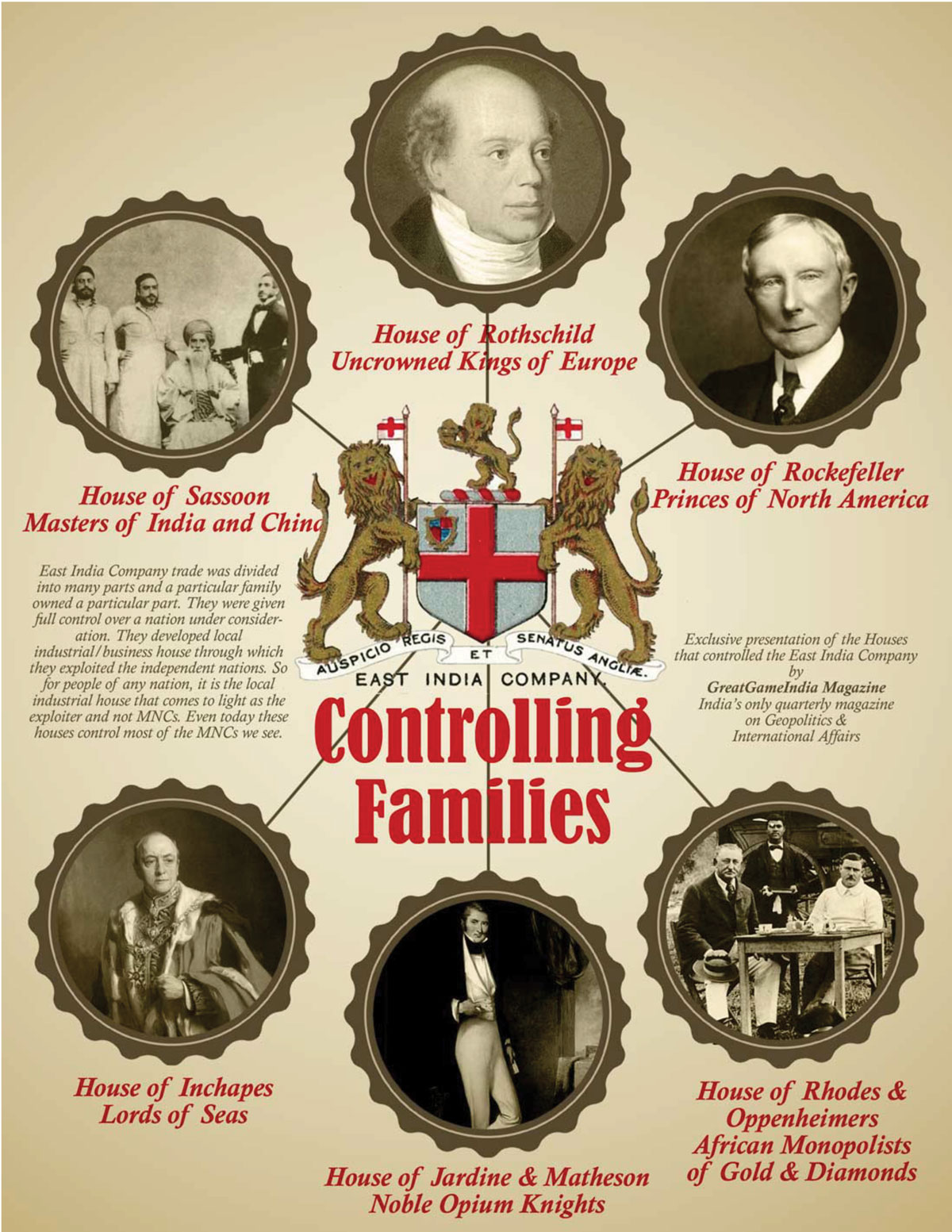 House of Rothschild
Uncrowned Kings of Europe

House of Sassoon
Masters of India and China

House of Rockefeller
Princes of North America

East India Company trade was divided into many parts and a particular family owned a particular part. They were given full control over a nation under consideration. They developed local industrial/business house through which they exploited the independent nations. So for people of any nation, it is the local industrial house that comes to light as the exploiter and not MNCs. Even today these houses control most of the MNCs we see.

AUSPICIO REGIS ET SENATUS ANGLIÆ.
EAST INDIA COMPANY.

Exclusive presentation of the Houses that controlled the East India Company by GreatGameIndia Magazine India's only quarterly magazine on Geopolitics & International Affairs

Controlling Families

House of Inchapes
Lords of Seas

House of Jardine & Matheson
Noble Opium Knights

House of Rhodes & Oppenheimers
African Monopolists of Gold & Diamonds